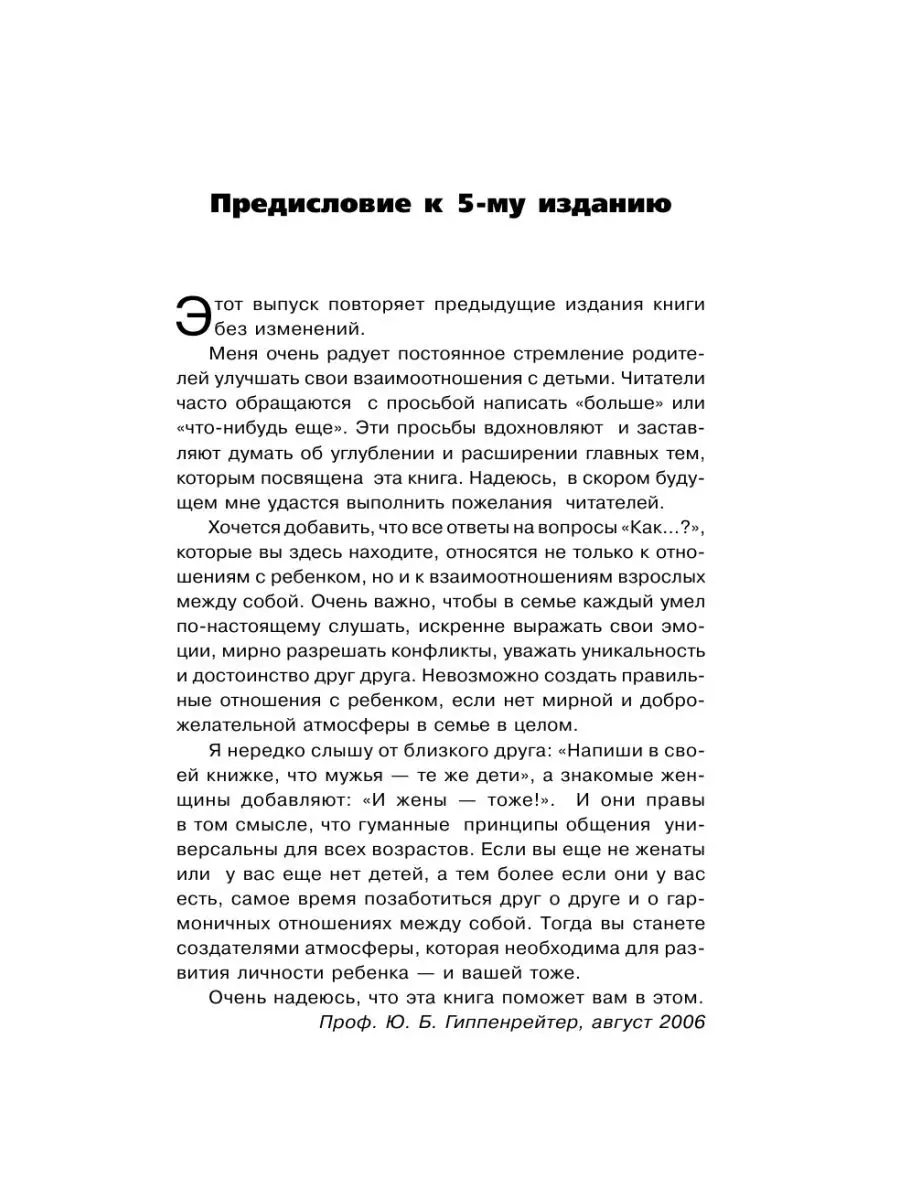 Предисловие к 5-му изданию

Этот выпуск повторяет предыдущие издания книги без изменений.

Меня очень радует постоянное стремление родителей улучшать свои взаимоотношения с детьми. Читатели часто обращаются с просьбой написать «больше» или «что-нибудь еще». Эти просьбы вдохновляют и заставляют думать об углублении и расширении главных тем, которым посвящена эта книга. Надеюсь, в скором будущем мне удастся выполнить пожелания читателей.

Хочется добавить, что все ответы на вопросы «Как...?», которые вы здесь находите, относятся не только к отношениям с ребенком, но и к взаимоотношениям взрослых между собой. Очень важно, чтобы в семье каждый умел по-настоящему слушать, искренне выражать свои эмоции, мирно разрешать конфликты, уважать уникальность и достоинство друг друга. Невозможно создать правильные отношения с ребенком, если нет мирной и доброжелательной атмосферы в семье в целом.

Я нередко слышу от близкого друга: «Напиши в своей книжке, что мужья — те же дети», а знакомые женщины добавляют: «И жены — тоже!». И они правы в том смысле, что гуманные принципы общения универсальны для всех возрастов. Если вы еще не женаты или у вас еще нет детей, а тем более если они у вас есть, самое время позаботиться друг о друге и о гармоничных отношениях между собой. Тогда вы станете создателями атмосферы, которая необходима для развития личности ребенка — и вашей тоже.

Очень надеюсь, что эта книга поможет вам в этом.

Проф. Ю. Б. Гиппенрейтер, август 2006